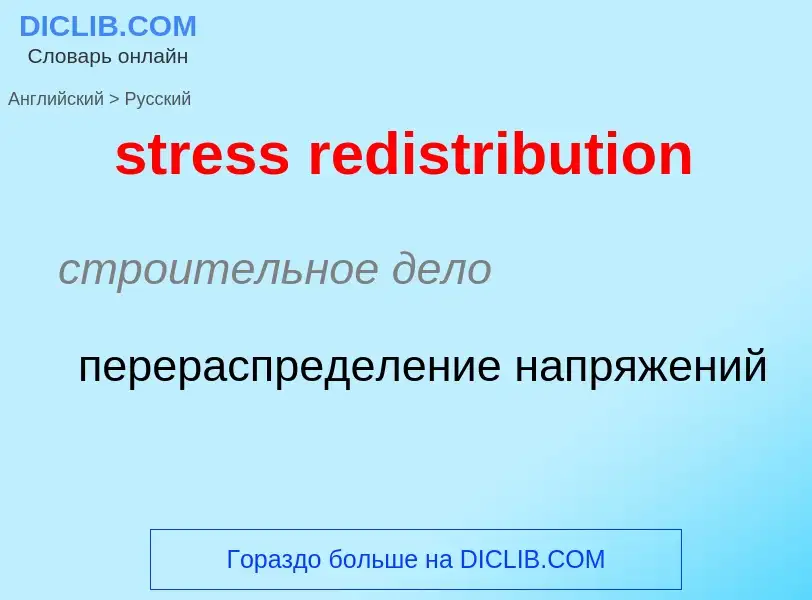 DICLIB.COM
Словарь онлайн

Английский > Русский

stress redistribution

строительное дело

перераспределение напряжений

Гораздо больше на DICLIB.COM